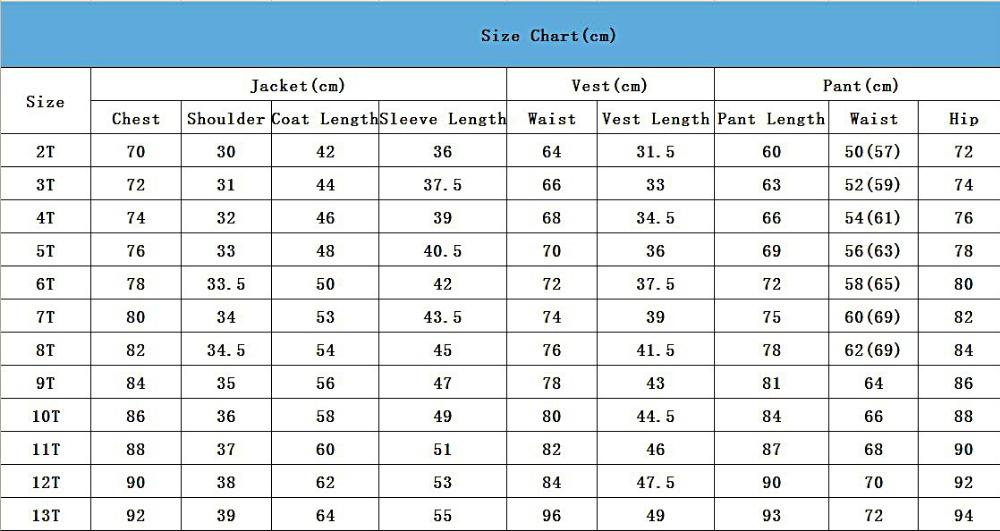 Size Chart(cm)

| Size | Jacket(cm) | | | | Vest(cm) | | Pant(cm) | | |
|---|---|---|---|---|---|---|---|---|---|
| | Chest | Shoulder | Coat Length | Sleeve Length | Waist | Vest Length | Pant Length | Waist | Hip |
| 2T | 70 | 30 | 42 | 36 | 64 | 31.5 | 60 | 50(57) | 72 |
| 3T | 72 | 31 | 44 | 37.5 | 66 | 33 | 63 | 52(59) | 74 |
| 4T | 74 | 32 | 46 | 39 | 68 | 34.5 | 66 | 54(61) | 76 |
| 5T | 76 | 33 | 48 | 40.5 | 70 | 36 | 69 | 56(63) | 78 |
| 6T | 78 | 33.5 | 50 | 42 | 72 | 37.5 | 72 | 58(65) | 80 |
| 7T | 80 | 34 | 53 | 43.5 | 74 | 39 | 75 | 60(69) | 82 |
| 8T | 82 | 34.5 | 54 | 45 | 76 | 41.5 | 78 | 62(69) | 84 |
| 9T | 84 | 35 | 56 | 47 | 78 | 43 | 81 | 64 | 86 |
| 10T | 86 | 36 | 58 | 49 | 80 | 44.5 | 84 | 66 | 88 |
| 11T | 88 | 37 | 60 | 51 | 82 | 46 | 87 | 68 | 90 |
| 12T | 90 | 38 | 62 | 53 | 84 | 47.5 | 90 | 70 | 92 |
| 13T | 92 | 39 | 64 | 55 | 96 | 49 | 93 | 72 | 94 |